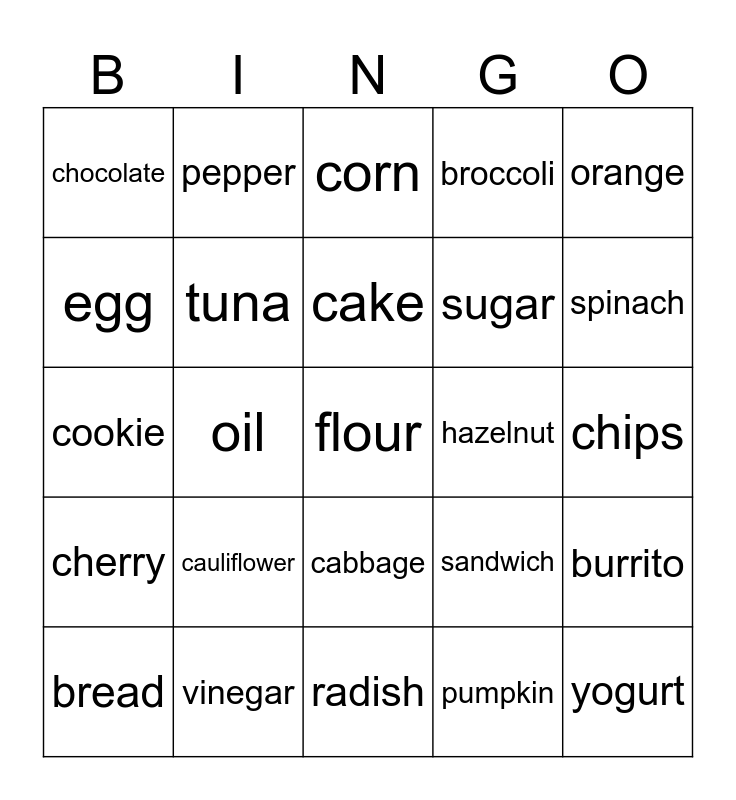 | B | I | N | G | O |
|---|---|---|---|---|
| chocolate | pepper | corn | broccoli | orange |
| egg | tuna | cake | sugar | spinach |
| cookie | oil | flour | hazelnut | chips |
| cherry | cauliflower | cabbage | sandwich | burrito |
| bread | vinegar | radish | pumpkin | yogurt |